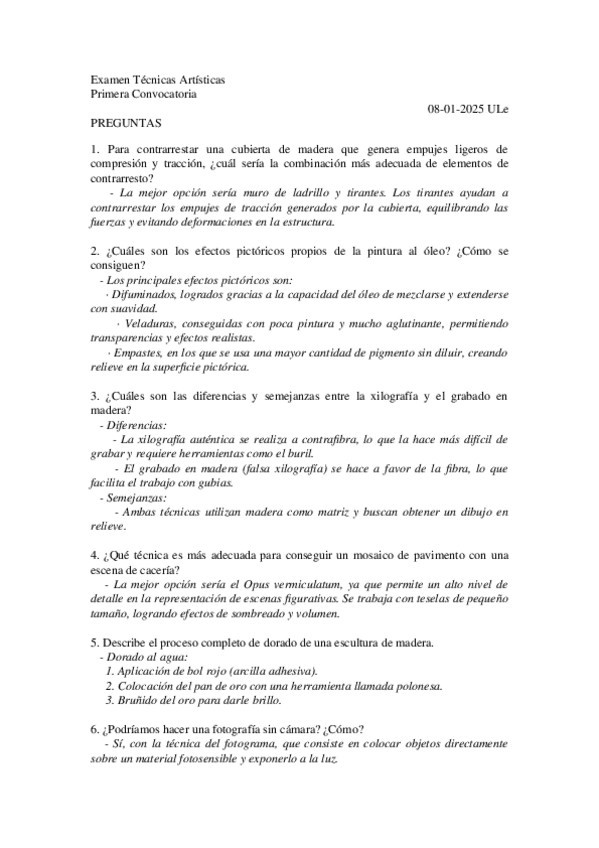 Examen Técnicas Artísticas
Primera Convocatoria

08-01-2025 ULe

PREGUNTAS

1. Para contrarrestar una cubierta de madera que genera empujes ligeros de compresión y tracción, ¿cuál sería la combinación más adecuada de elementos de contrarresto?
- La mejor opción sería muro de ladrillo y tirantes. Los tirantes ayudan a contrarrestar los empujes de tracción generados por la cubierta, equilibrando las fuerzas y evitando deformaciones en la estructura.

2. ¿Cuáles son los efectos pictóricos propios de la pintura al óleo? ¿Cómo se consiguen?
- Los principales efectos pictóricos son:
· Difuminados, logrados gracias a la capacidad del óleo de mezclarse y extenderse con suavidad.
· Veladuras, conseguidas con poca pintura y mucho aglutinante, permitiendo transparencias y efectos realistas.
· Empastes, en los que se usa una mayor cantidad de pigmento sin diluir, creando relieve en la superficie pictórica.

3. ¿Cuáles son las diferencias y semejanzas entre la xilografía y el grabado en madera?
- Diferencias:
- La xilografía auténtica se realiza a contrafibra, lo que la hace más difícil de grabar y requiere herramientas como el buril.
- El grabado en madera (falsa xilografía) se hace a favor de la fibra, lo que facilita el trabajo con gubias.
- Semejanzas:
- Ambas técnicas utilizan madera como matriz y buscan obtener un dibujo en relieve.

4. ¿Qué técnica es más adecuada para conseguir un mosaico de pavimento con una escena de cacería?
- La mejor opción sería el Opus vermiculatum, ya que permite un alto nivel de detalle en la representación de escenas figurativas. Se trabaja con teselas de pequeño tamaño, logrando efectos de sombreado y volumen.

5. Describe el proceso completo de dorado de una escultura de madera.
- Dorado al agua:
1. Aplicación de bol rojo (arcilla adhesiva).
2. Colocación del pan de oro con una herramienta llamada polonesa.
3. Bruñido del oro para darle brillo.

6. ¿Podríamos hacer una fotografía sin cámara? ¿Cómo?
- Sí, con la técnica del fotograma, que consiste en colocar objetos directamente sobre un material fotosensible y exponerlo a la luz.